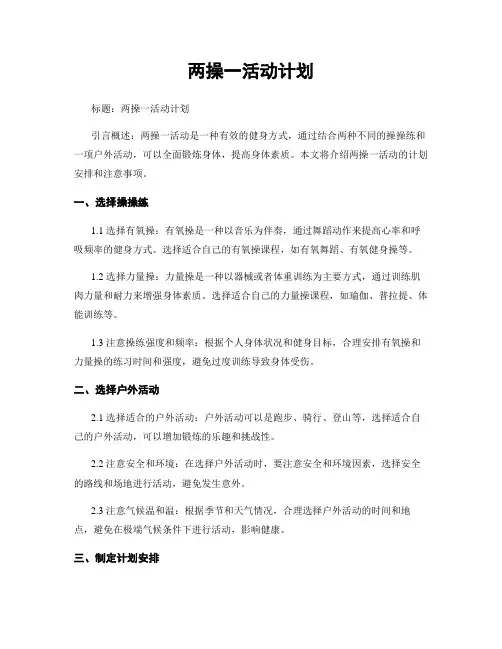 两操一活动计划

标题：两操一活动计划

引言概述：两操一活动是一种有效的健身方式，通过结合两种不同的操操练和一项户外活动，可以全面锻炼身体，提高身体素质。本文将介绍两操一活动的计划安排和注意事项。

一、选择操操练

1.1 选择有氧操：有氧操是一种以音乐为伴奏，通过舞蹈动作来提高心率和呼吸频率的健身方式。选择适合自己的有氧操课程，如有氧舞蹈、有氧健身操等。

1.2 选择力量操：力量操是一种以器械或者体重训练为主要方式，通过训练肌肉力量和耐力来增强身体素质。选择适合自己的力量操课程，如瑜伽、普拉提、体能训练等。

1.3 注意操练强度和频率：根据个人身体状况和健身目标，合理安排有氧操和力量操的练习时间和强度，避免过度训练导致身体受伤。

二、选择户外活动

2.1 选择适合的户外活动：户外活动可以是跑步、骑行、登山等，选择适合自己的户外活动，可以增加锻炼的乐趣和挑战性。

2.2 注意安全和环境：在选择户外活动时，要注意安全和环境因素，选择安全的路线和场地进行活动，避免发生意外。

2.3 注意气候温和湿：根据季节和天气情况，合理选择户外活动的时间和地点，避免在极端气候条件下进行活动，影响健康。

三、制定计划安排